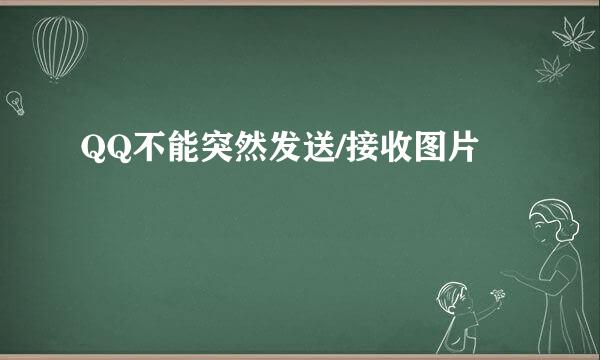 QQ不能突然发送/接收图片